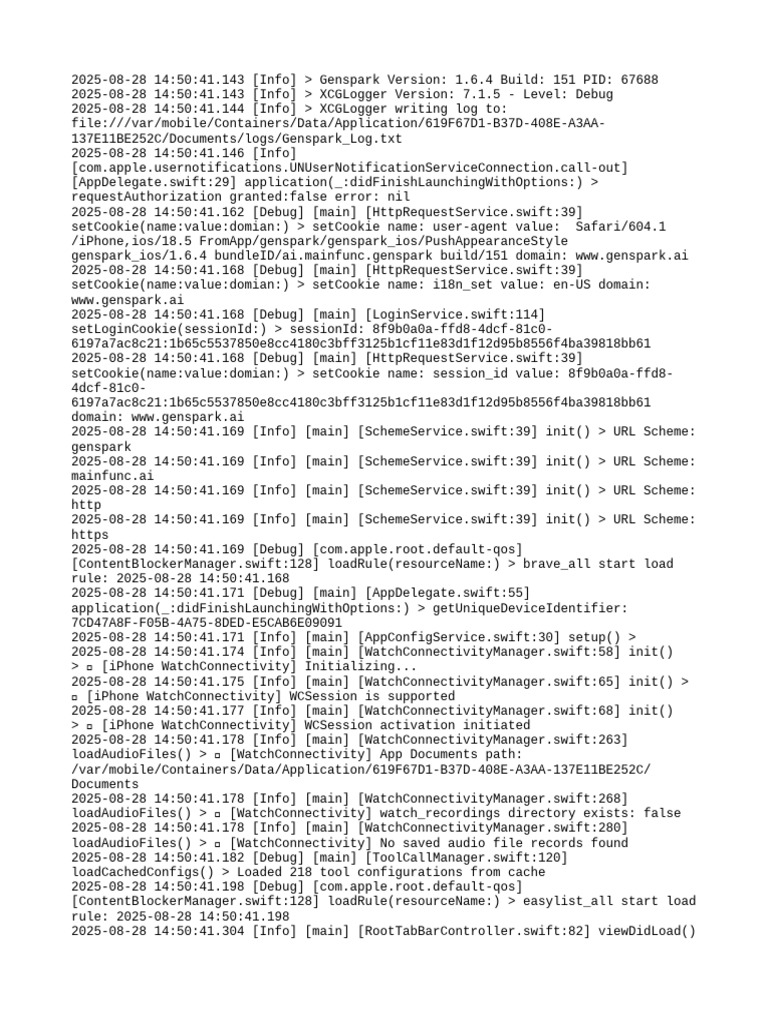 2025-08-28 14:50:41.143 [Info] > Genspark Version: 1.6.4 Build: 151 PID: 67688
2025-08-28 14:50:41.143 [Info] > XCGLogger Version: 7.1.5 - Level: Debug
2025-08-28 14:50:41.144 [Info] > XCGLogger writing log to: file:///var/mobile/Containers/Data/Application/619F67D1-B37D-408E-A3AA-137E11BE252C/Documents/logs/Genspark_Log.txt
2025-08-28 14:50:41.146 [Info] [com.apple.usernotifications.UNUserNotificationServiceConnection.call-out] [AppDelegate.swift:29] application(_:didFinishLaunchingWithOptions:) > requestAuthorization granted:false error: nil
2025-08-28 14:50:41.162 [Debug] [main] [HttpRequestService.swift:39] setCookie(name:value:domian:) > setCookie name: user-agent value: Safari/604.1 /iPhone,ios/18.5 FromApp/genspark/genspark_ios/PushAppearanceStyle genspark_ios/1.6.4 bundleID/ai.mainfunc.genspark build/151 domain: www.genspark.ai
2025-08-28 14:50:41.168 [Debug] [main] [HttpRequestService.swift:39] setCookie(name:value:domian:) > setCookie name: i18n_set value: en-US domain: www.genspark.ai
2025-08-28 14:50:41.168 [Debug] [main] [LoginService.swift:114] setLoginCookie(sessionId:) > sessionId: 8f9b0a0a-ffd8-4dcf-81c0-6197a7ac8c21:1b65c5537850e8cc4180c3bff3125b1cf11e83d1f12d95b8556f4ba39818bb61
2025-08-28 14:50:41.168 [Debug] [main] [HttpRequestService.swift:39] setCookie(name:value:domian:) > setCookie name: session_id value: 8f9b0a0a-ffd8-4dcf-81c0-6197a7ac8c21:1b65c5537850e8cc4180c3bff3125b1cf11e83d1f12d95b8556f4ba39818bb61 domain: www.genspark.ai
2025-08-28 14:50:41.169 [Info] [main] [SchemeService.swift:39] init() > URL Scheme: genspark
2025-08-28 14:50:41.169 [Info] [main] [SchemeService.swift:39] init() > URL Scheme: mainfunc.ai
2025-08-28 14:50:41.169 [Info] [main] [SchemeService.swift:39] init() > URL Scheme: http
2025-08-28 14:50:41.169 [Info] [main] [SchemeService.swift:39] init() > URL Scheme: https
2025-08-28 14:50:41.169 [Debug] [com.apple.root.default-qos] [ContentBlockerManager.swift:128] loadRule(resourceName:) > brave_all start load rule: 2025-08-28 14:50:41.168
2025-08-28 14:50:41.171 [Debug] [main] [AppDelegate.swift:55] application(_:didFinishLaunchingWithOptions:) > getUniqueDeviceIdentifier: 7CD47A8F-F05B-4A75-8DED-E5CAB6E09091
2025-08-28 14:50:41.171 [Info] [main] [AppConfigService.swift:30] setup() >
2025-08-28 14:50:41.174 [Info] [main] [WatchConnectivityManager.swift:58] init() > ▫ [iPhone WatchConnectivity] Initializing...
2025-08-28 14:50:41.175 [Info] [main] [WatchConnectivityManager.swift:65] init() > ▫ [iPhone WatchConnectivity] WCSession is supported
2025-08-28 14:50:41.177 [Info] [main] [WatchConnectivityManager.swift:68] init() > ▫ [iPhone WatchConnectivity] WCSession activation initiated
2025-08-28 14:50:41.178 [Info] [main] [WatchConnectivityManager.swift:263] loadAudioFiles() > ▫ [WatchConnectivity] App Documents path: /var/mobile/Containers/Data/Application/619F67D1-B37D-408E-A3AA-137E11BE252C/Documents
2025-08-28 14:50:41.178 [Info] [main] [WatchConnectivityManager.swift:268] loadAudioFiles() > ▫ [WatchConnectivity] watch_recordings directory exists: false
2025-08-28 14:50:41.178 [Info] [main] [WatchConnectivityManager.swift:280] loadAudioFiles() > ▫ [WatchConnectivity] No saved audio file records found
2025-08-28 14:50:41.182 [Debug] [main] [ToolCallManager.swift:120] loadCachedConfigs() > Loaded 218 tool configurations from cache
2025-08-28 14:50:41.198 [Debug] [com.apple.root.default-qos] [ContentBlockerManager.swift:128] loadRule(resourceName:) > easylist_all start load rule: 2025-08-28 14:50:41.198
2025-08-28 14:50:41.304 [Info] [main] [RootTabBarController.swift:82] viewDidLoad()